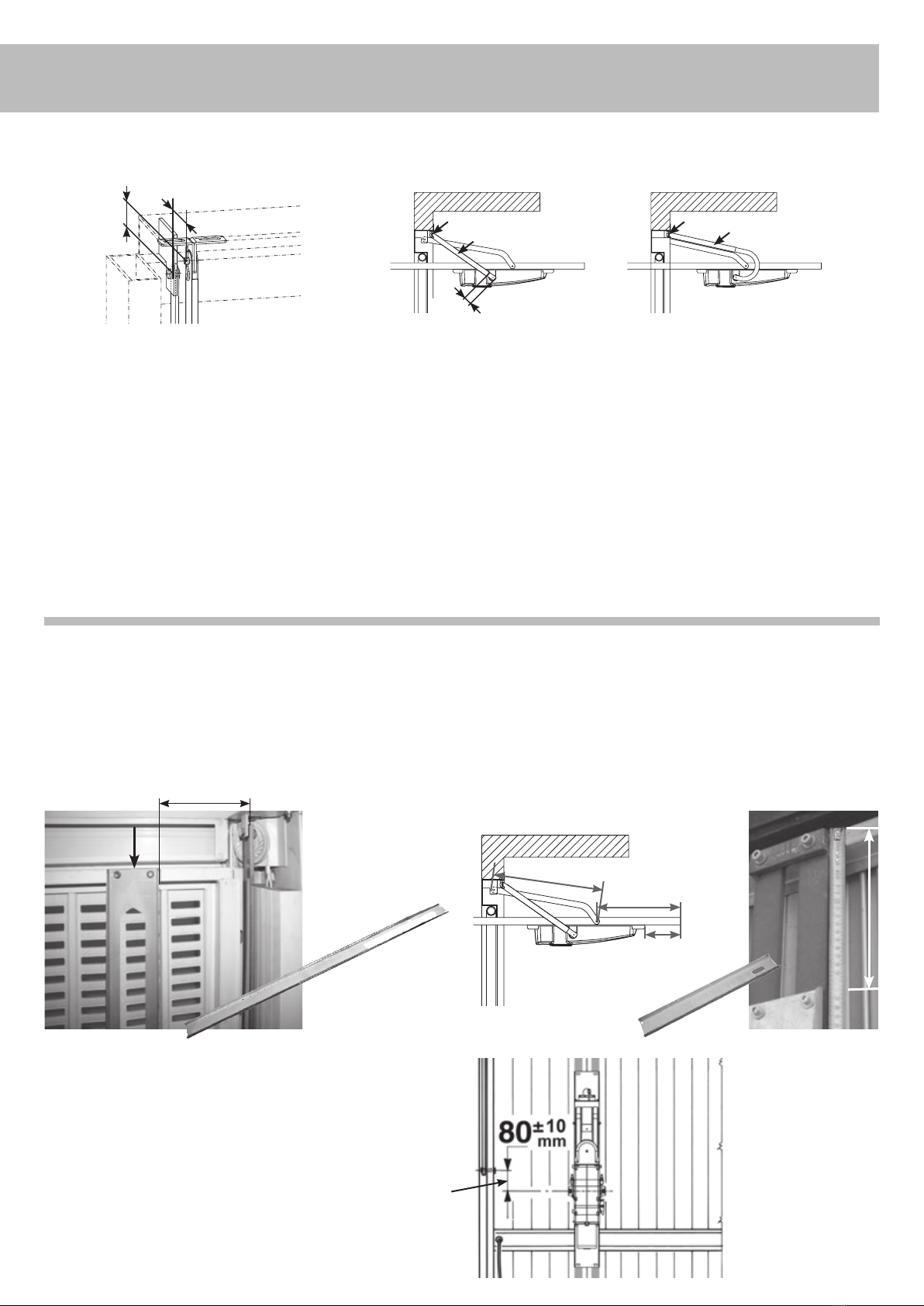 $80^{\pm 10}_{mm}$